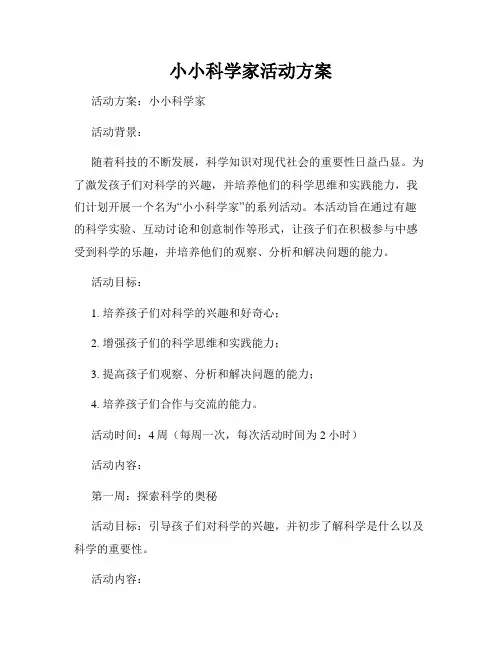 小小科学家活动方案

活动方案：小小科学家

活动背景：

随着科技的不断发展，科学知识对现代社会的重要性日益凸显。为了激发孩子们对科学的兴趣，并培养他们的科学思维和实践能力，我们计划开展一个名为“小小科学家”的系列活动。本活动旨在通过有趣的科学实验、互动讨论和创意制作等形式，让孩子们在积极参与中感受到科学的乐趣，并培养他们的观察、分析和解决问题的能力。

活动目标：

1. 培养孩子们对科学的兴趣和好奇心；

2. 增强孩子们的科学思维和实践能力；

3. 提高孩子们观察、分析和解决问题的能力；

4. 培养孩子们合作与交流的能力。

活动时间：4 周（每周一次，每次活动时间为 2 小时）

活动内容：

第一周：探索科学的奥秘

活动目标：引导孩子们对科学的兴趣，并初步了解科学是什么以及科学的重要性。

活动内容：